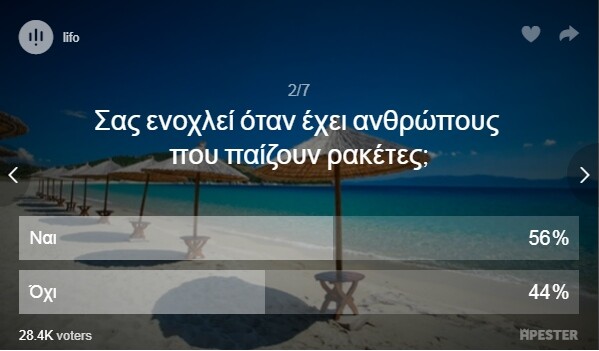 lifo

2/7

Σας ενοχλεί όταν έχει ανθρώπους που παίζουν ρακέτες;

Ναι 56%

Όχι 44%

28.4K voters

APESTER